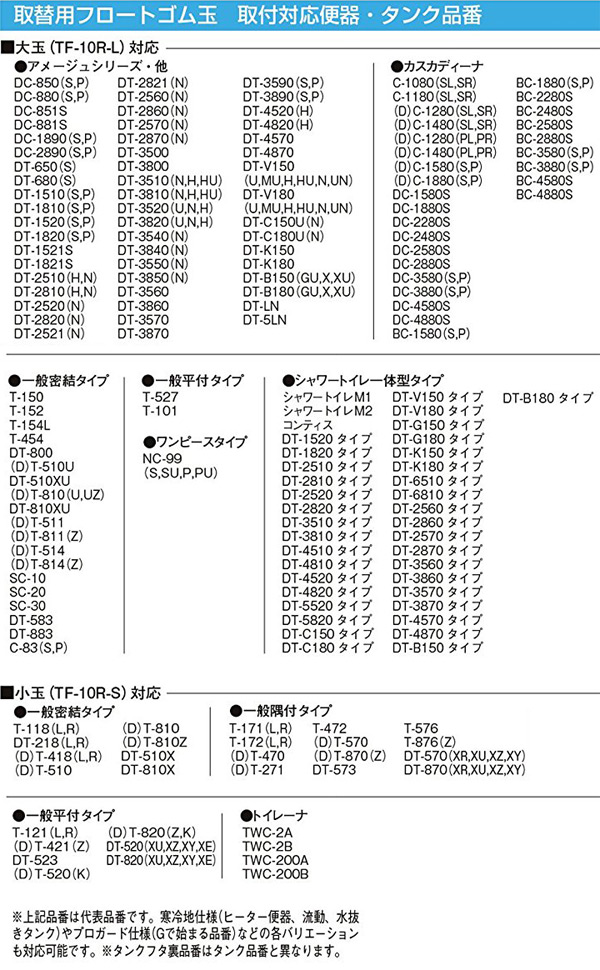 取替用フロートゴム玉　取付対応便器・タンク品番

■大玉（TF-10R-L）対応

●アメージュシリーズ・他
DC-850（S,P）
DC-880（S,P）
DC-851S
DC-881S
DC-1890（S,P）
DC-2890（S,P）
DT-650（S）
DT-680（S）
DT-1510（S,P）
DT-1810（S,P）
DT-1520（S,P）
DT-1820（S,P）
DT-1521S
DT-1821S
DT-2510（H,N）
DT-2810（H,N）
DT-2520（N）
DT-2820（N）
DT-2521（N）

DT-2821（N）
DT-2560（N）
DT-2860（N）
DT-2570（N）
DT-2870（N）
DT-3500
DT-3800
DT-3510（N,H,HU）
DT-3810（N,H,HU）
DT-3520（U,N,H）
DT-3820（U,N,H）
DT-3540（N）
DT-3840（N）
DT-3550（N）
DT-3850（N）
DT-3560
DT-3860
DT-3570
DT-3870

DT-3590（S,P）
DT-3890（S,P）
DT-4520（H）
DT-4820（H）
DT-4570
DT-4870
DT-V150
（U,MU,H,HU,N,UN）
DT-V180
（U,MU,H,HU,N,UN）
DT-C150U（N）
DT-C180U（N）
DT-K150
DT-K180
DT-B150（GU,X,XU）
DT-B180（GU,X,XU）
DT-LN
DT-5LN

●カスカディーナ
C-1080（SL,SR）
C-1180（SL,SR）
（D）C-1280（SL,SR）
（D）C-1480（SL,SR）
（D）C-1280（PL,PR）
（D）C-1480（PL,PR）
（D）C-1580（S,P）
（D）C-1880（S,P）
DC-1580S
DC-1880S
DC-2280S
DC-2480S
DC-2580S
DC-2880S
DC-3580（S,P）
DC-3880（S,P）
DC-4580S
DC-4880S
BC-1580（S,P）

BC-1880（S,P）
BC-2280S
BC-2480S
BC-2580S
BC-2880S
BC-3580（S,P）
BC-3880（S,P）
BC-4580S
BC-4880S

●一般密結タイプ
T-150
T-152
T-154L
T-454
DT-800
（D）T-510U
DT-510XU
（D）T-810（U,UZ）
DT-810XU
（D）T-511
（D）T-811（Z）
（D）T-514
（D）T-814（Z）
SC-10
SC-20
SC-30
DT-583
DT-883
C-83（S,P）

●一般平付タイプ
T-527
T-101

●ワンピースタイプ
NC-99
（S,SU,P,PU）

●シャワートイレ一体型タイプ
シャワートイレM1
シャワートイレM2
コンティス
DT-1520 タイプ
DT-1820 タイプ
DT-2510 タイプ
DT-2810 タイプ
DT-2520 タイプ
DT-2820 タイプ
DT-3510 タイプ
DT-3810 タイプ
DT-4510 タイプ
DT-4810 タイプ
DT-4520 タイプ
DT-4820 タイプ
DT-5520 タイプ
DT-5820 タイプ
DT-C150 タイプ
DT-C180 タイプ

DT-V150 タイプ
DT-V180 タイプ
DT-G150 タイプ
DT-G180 タイプ
DT-K150 タイプ
DT-K180 タイプ
DT-6510 タイプ
DT-6810 タイプ
DT-2560 タイプ
DT-2860 タイプ
DT-2570 タイプ
DT-2870 タイプ
DT-3560 タイプ
DT-3860 タイプ
DT-3570 タイプ
DT-3870 タイプ
DT-4570 タイプ
DT-4870 タイプ
DT-B150 タイプ

DT-B180 タイプ

■小玉（TF-10R-S）対応

●一般密結タイプ
T-118（L,R）
DT-218（L,R）
（D）T-418（L,R）
（D）T-510

（D）T-810
（D）T-810Z
DT-510X
DT-810X

●一般隅付タイプ
T-171（L,R）
T-172（L,R）
（D）T-470
（D）T-271

T-472
（D）T-570
（D）T-870（Z）
DT-573

T-576
T-876（Z）
DT-570（XR,XU,XZ,XY）
DT-870（XR,XU,XZ,XY）

●一般平付タイプ
T-121（L,R）
（D）T-421（Z）
DT-523
（D）T-520（K）

（D）T-820（Z,K）
DT-520（XU,XZ,XY,XE）
DT-820（XU,XZ,XY,XE）

●トイレーナ
TWC-2A
TWC-2B
TWC-200A
TWC-200B

※上記品番は代表品番です。寒冷地仕様（ヒーター便器、流動、水抜きタンク）やプロガード仕様（Gで始まる品番）などの各バリエーションも対応可能です。※タンクフタ裏品番はタンク品番と異なります。